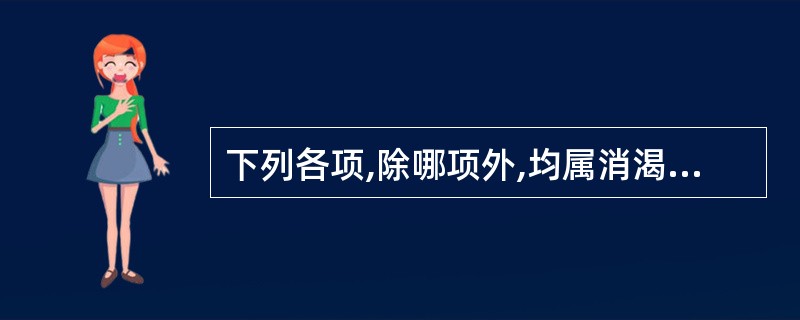 下列各项,除哪项外,均属消渴...